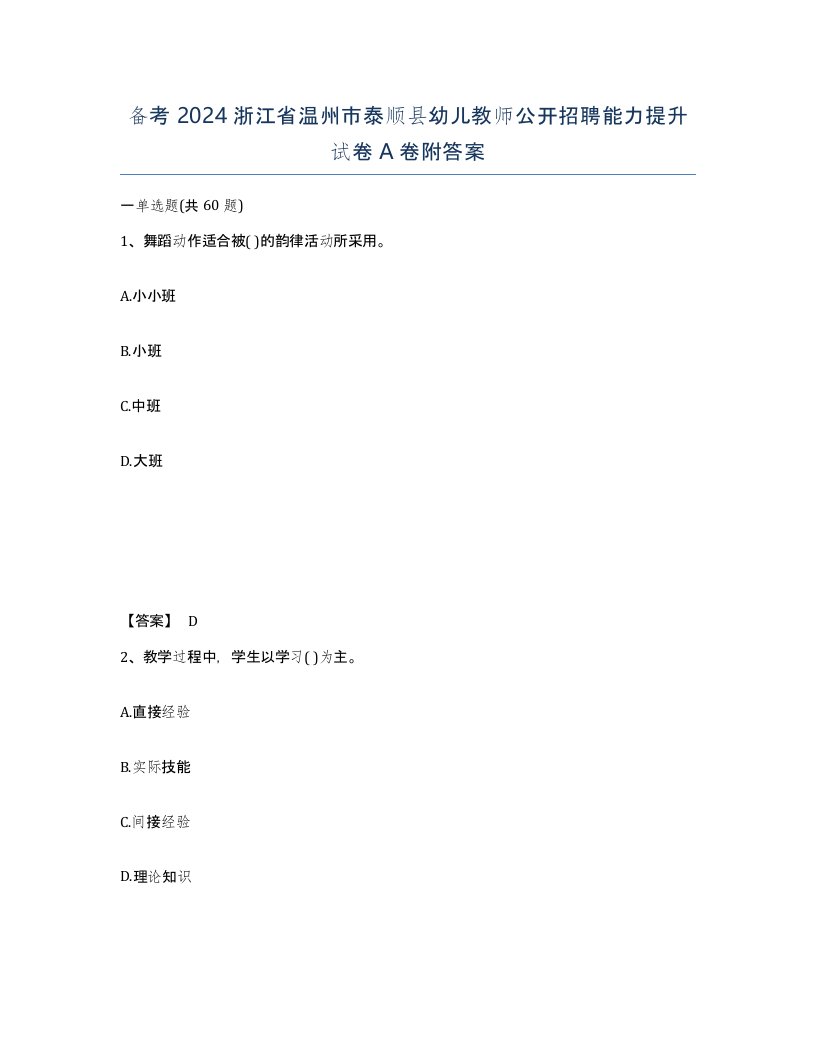 备考 2024 浙江省温州市泰顺县幼儿教师公开招聘能力提升试卷 A 卷附答案

一单选题(共 60 题)

1、舞蹈动作适合被( )的韵律活动所采用。

A.小小班

B.小班

C.中班

D.大班

【答案】 D

2、教学过程中，学生以学习( )为主。

A.直接经验

B.实际技能

C.间接经验

D.理论知识